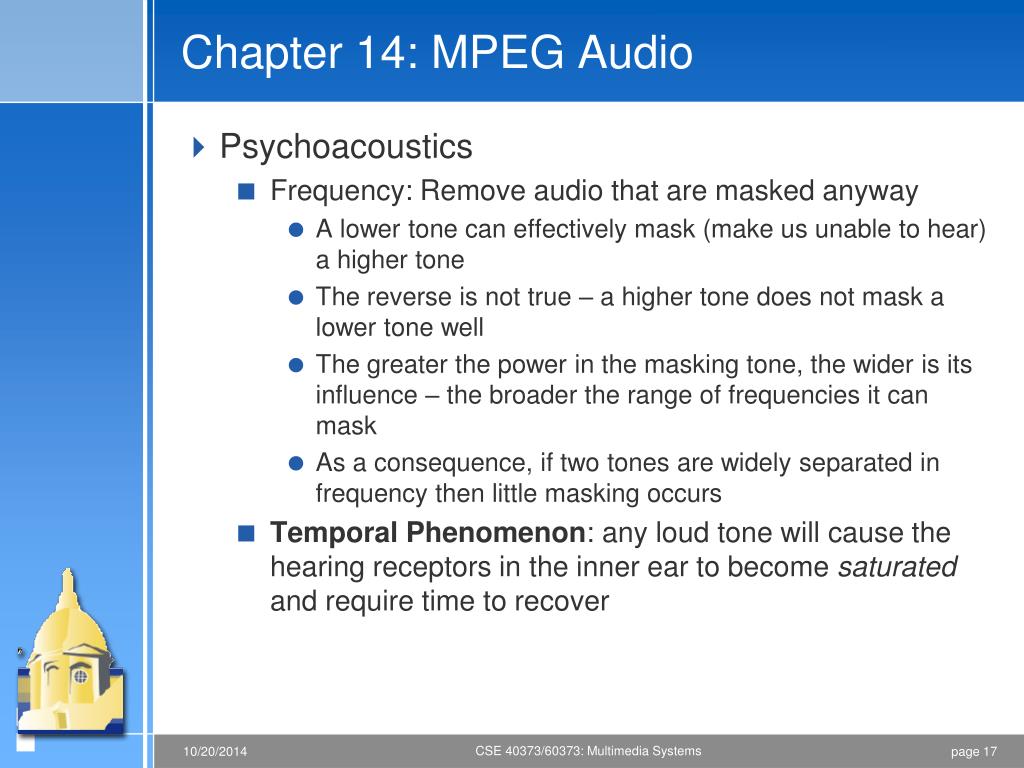 Chapter 14: MPEG Audio

Psychoacoustics

Frequency: Remove audio that are masked anyway

A lower tone can effectively mask (make us unable to hear) a higher tone

The reverse is not true – a higher tone does not mask a lower tone well

The greater the power in the masking tone, the wider is its influence – the broader the range of frequencies it can mask

As a consequence, if two tones are widely separated in frequency then little masking occurs

Temporal Phenomenon: any loud tone will cause the hearing receptors in the inner ear to become saturated and require time to recover

10/20/2014

CSE 40373/60373: Multimedia Systems

page 17